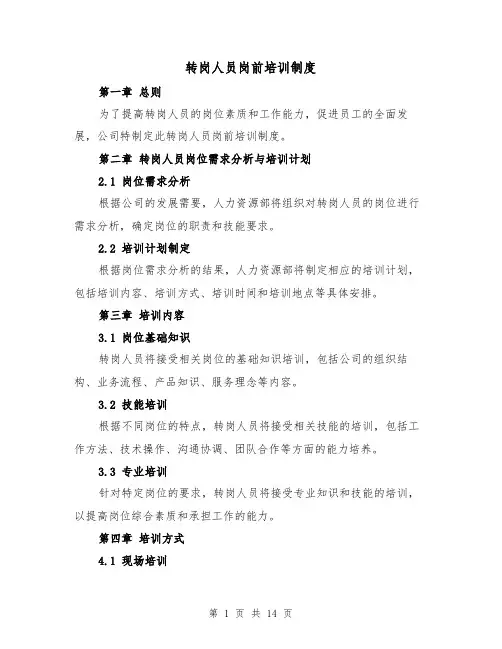 转岗人员岗前培训制度

第一章 总则

为了提高转岗人员的岗位素质和工作能力，促进员工的全面发展，公司特制定此转岗人员岗前培训制度。

第二章 转岗人员岗位需求分析与培训计划

2.1 岗位需求分析

根据公司的发展需要，人力资源部将组织对转岗人员的岗位进行需求分析，确定岗位的职责和技能要求。

2.2 培训计划制定

根据岗位需求分析的结果，人力资源部将制定相应的培训计划，包括培训内容、培训方式、培训时间和培训地点等具体安排。

第三章 培训内容

3.1 岗位基础知识

转岗人员将接受相关岗位的基础知识培训，包括公司的组织结构、业务流程、产品知识、服务理念等内容。

3.2 技能培训

根据不同岗位的特点，转岗人员将接受相关技能的培训，包括工作方法、技术操作、沟通协调、团队合作等方面的能力培养。

3.3 专业培训

针对特定岗位的要求，转岗人员将接受专业知识和技能的培训，以提高岗位综合素质和承担工作的能力。

第四章 培训方式

4.1 现场培训

第 1 页 共 14 页